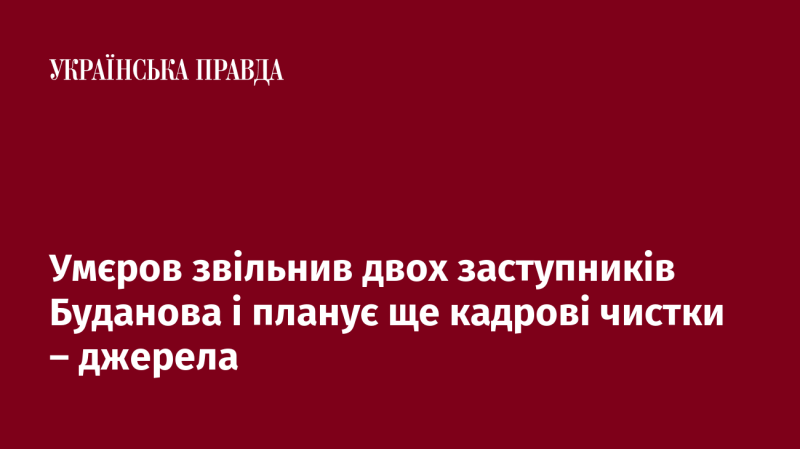 УКРАЇНСЬКА ПРАВДА

Умєров звільнив двох заступників Буданова і планує ще кадрові чистки – джерела